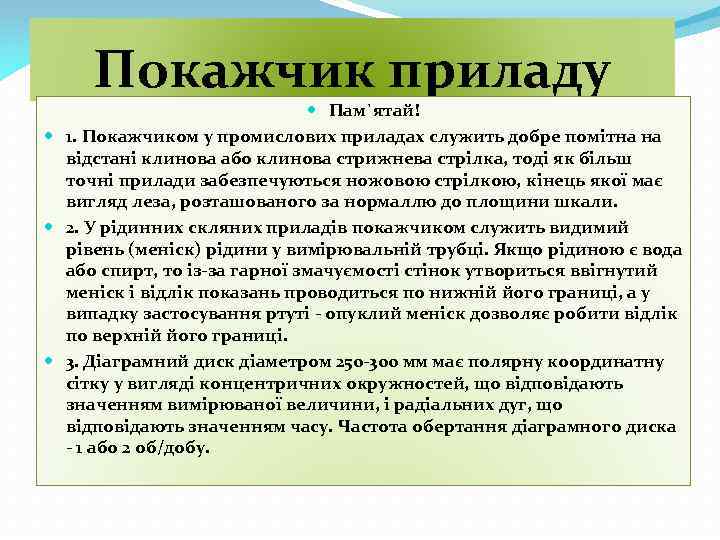 Покажчик приладу

Пам`ятай!

1. Покажчиком у промислових приладах служить добре помітна на відстані клинова або клинова стрижнева стрілка, тоді як більш точні прилади забезпечуються ножовою стрілкою, кінець якої має вигляд леза, розташованого за нормаллю до площини шкали.

2. У рідинних скляних приладів покажчиком служить видимий рівень (меніск) рідини у вимірювальній трубці. Якщо рідиною є вода або спирт, то із-за гарної змачуємості стінок утвориться ввігнутий меніск і відлік показань проводиться по нижній його границі, а у випадку застосування ртуті - опуклий меніск дозволяє робити відлік по верхній його границі.

3. Діаграмний диск діаметром 250-300 мм має полярну координатну сітку у вигляді концентричних окружностей, що відповідають значенням вимірюваної величини, і радіальних дуг, що відповідають значенням часу. Частота обертання діаграмного диска - 1 або 2 об/добу.